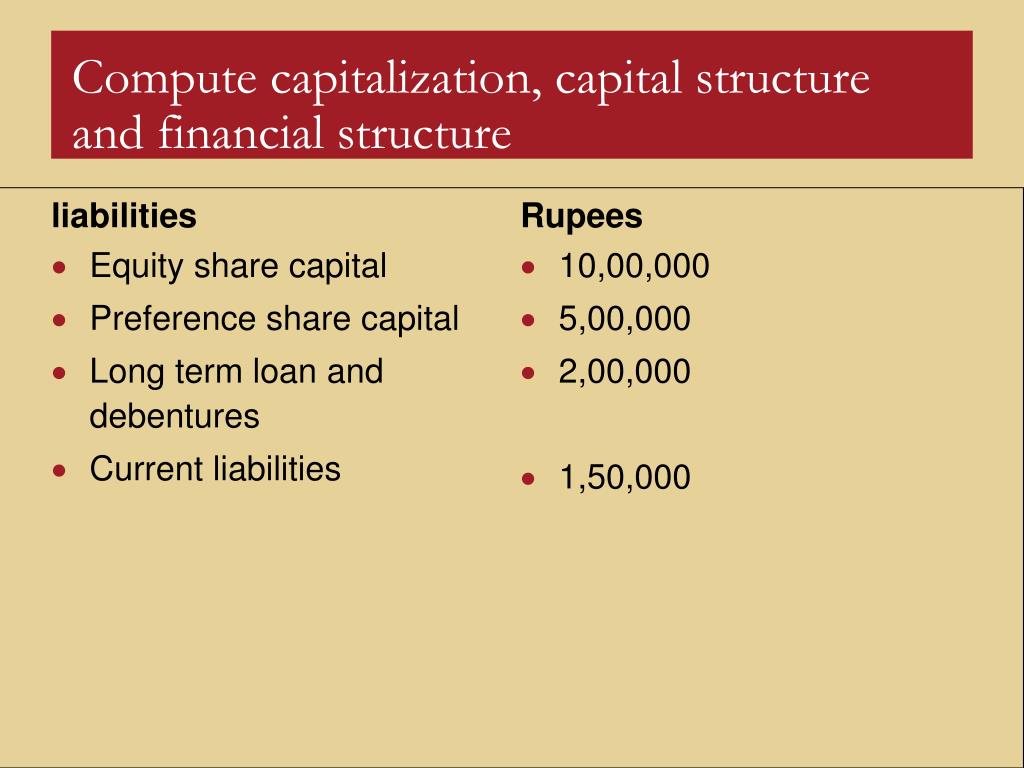 Compute capitalization, capital structure and financial structure

liabilities
- Equity share capital
- Preference share capital
- Long term loan and debentures
- Current liabilities

Rupees
- 10,00,000
- 5,00,000
- 2,00,000
- 1,50,000